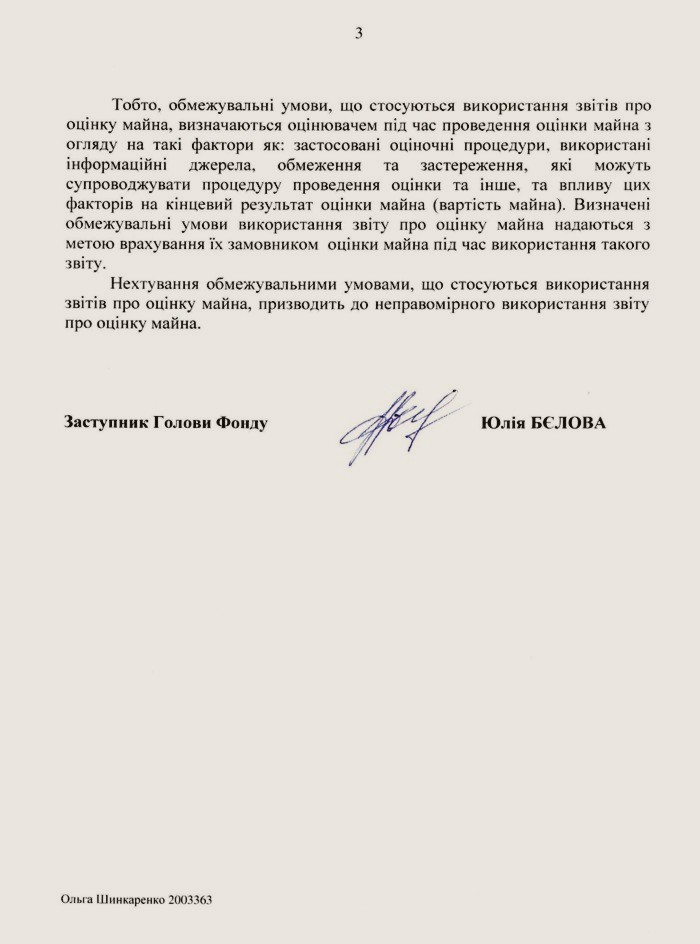 3

Тобто, обмежувальні умови, що стосуються використання звітів про оцінку майна, визначаються оцінювачем під час проведення оцінки майна з огляду на такі фактори як: застосовані оціночні процедури, використані інформаційні джерела, обмеження та застереження, які можуть супроводжувати процедуру проведення оцінки та інше, та впливу цих факторів на кінцевий результат оцінки майна (вартість майна). Визначені обмежувальні умови використання звіту про оцінку майна надаються з метою врахування їх замовником оцінки майна під час використання такого звіту.

Нехтування обмежувальними умовами, що стосуються використання звітів про оцінку майна, призводить до неправомірного використання звіту про оцінку майна.

Заступник Голови Фонду

Юлія БЄЛОВА

Ольга Шинкаренко 2003363